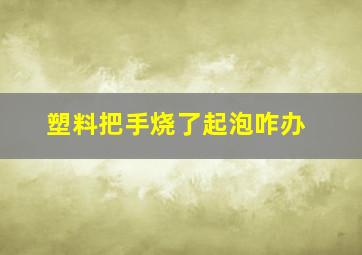 塑料把手烧了起泡咋办